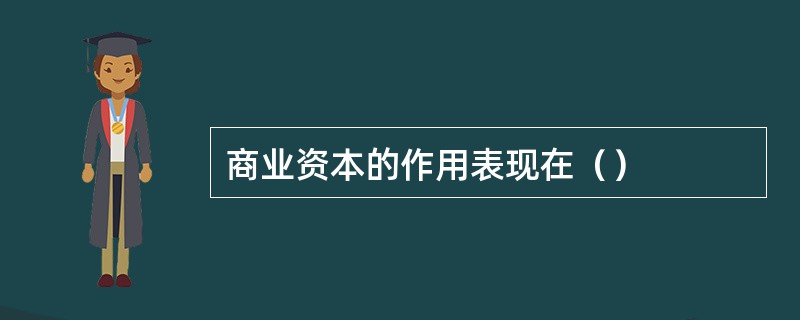 商业资本的作用表现在（）